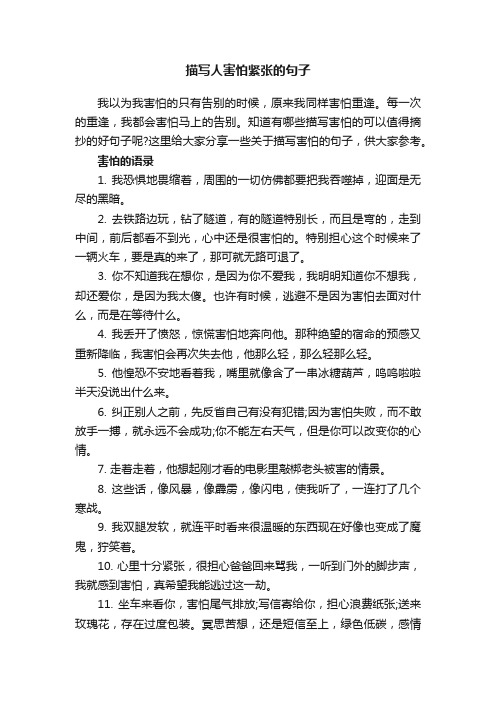 描写人害怕紧张的句子

我以为我害怕的只有告别的时候，原来我同样害怕重逢。每一次的重逢，我都会害怕马上的告别。知道有哪些描写害怕的可以值得摘抄的好句子呢?这里给大家分享一些关于描写害怕的句子，供大家参考。

害怕的语录

1. 我恐惧地畏缩着，周围的一切仿佛都要把我吞噬掉，迎面是无尽的黑暗。

2. 去铁路边玩，钻了隧道，有的隧道特别长，而且是弯的，走到中间，前后都看不到光，心中还是很害怕的。特别担心这个时候来了一辆火车，要是真的来了，那可就无路可退了。

3. 你不知道我在想你，是因为你不爱我，我明明知道你不想我，却还爱你，是因为我太傻。也许有时候，逃避不是因为害怕去面对什么，而是在等待什么。

4. 我丢开了愤怒，惊慌害怕地奔向他。那种绝望的宿命的预感又重新降临，我害怕会再次失去他，他那么轻，那么轻那么轻。

5. 他惶恐不安地看着我，嘴里就像含了一串冰糖葫芦，呜呜啦啦半天没说出什么来。

6. 纠正别人之前，先反省自己有没有犯错;因为害怕失败，而不敢放手一搏，就永远不会成功;你不能左右天气，但是你可以改变你的心情。

7. 走着走着，他想起刚才看的电影里敲梆老头被害的情景。

8. 这些话，像风暴，像霹雳，像闪电，使我听了，一连打了几个寒战。

9. 我双腿发软，就连平时看来很温暖的东西现在好像也变成了魔鬼，狞笑着。

10. 心里十分紧张，很担心爸爸回来骂我，一听到门外的脚步声，我就感到害怕，真希望我能逃过这一劫。

11. 坐车来看你，害怕尾气排放;写信寄给你，担心浪费纸张;送来玫瑰花，存在过度包装。冥思苦想，还是短信至上，绿色低碳，感情